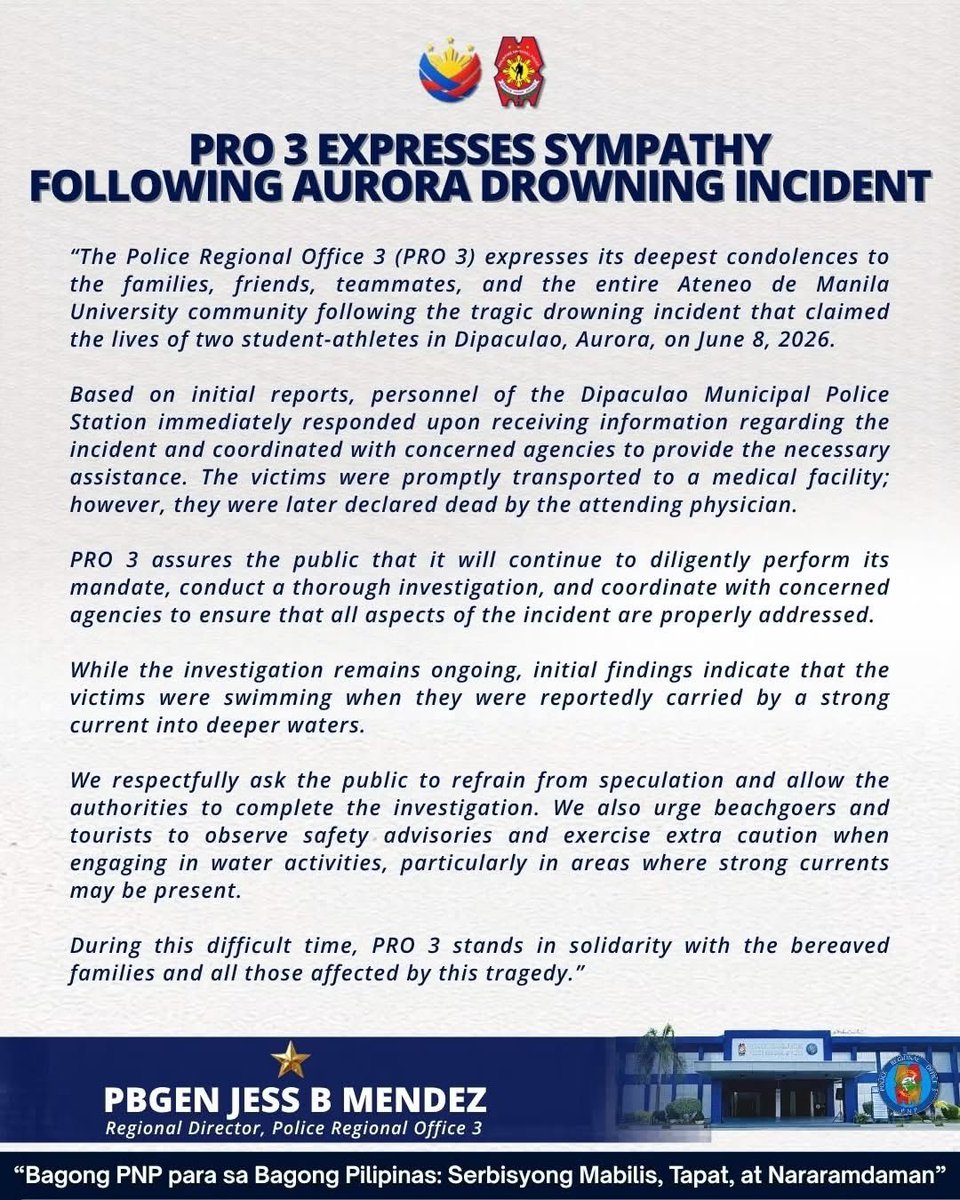 PRO 3 EXPRESSES SYMPATHY
FOLLOWING AURORA DROWNING INCIDENT

"The Police Regional Office 3 (PRO 3) expresses its deepest condolences to the families, friends, teammates, and the entire Ateneo de Manila University community following the tragic drowning incident that claimed the lives of two student-athletes in Dipaculao, Aurora, on June 8, 2026.

Based on initial reports, personnel of the Dipaculao Municipal Police Station immediately responded upon receiving information regarding the incident and coordinated with concerned agencies to provide the necessary assistance. The victims were promptly transported to a medical facility; however, they were later declared dead by the attending physician.

PRO 3 assures the public that it will continue to diligently perform its mandate, conduct a thorough investigation, and coordinate with concerned agencies to ensure that all aspects of the incident are properly addressed.

While the investigation remains ongoing, initial findings indicate that the victims were swimming when they were reportedly carried by a strong current into deeper waters.

We respectfully ask the public to refrain from speculation and allow the authorities to complete the investigation. We also urge beachgoers and tourists to observe safety advisories and exercise extra caution when engaging in water activities, particularly in areas where strong currents may be present.

During this difficult time, PRO 3 stands in solidarity with the bereaved families and all those affected by this tragedy."

PBGEN JESS B MENDEZ
Regional Director, Police Regional Office 3

"Bagong PNP para sa Bagong Pilipinas: Serbisyong Mabilis, Tapat, at Nararamdaman"